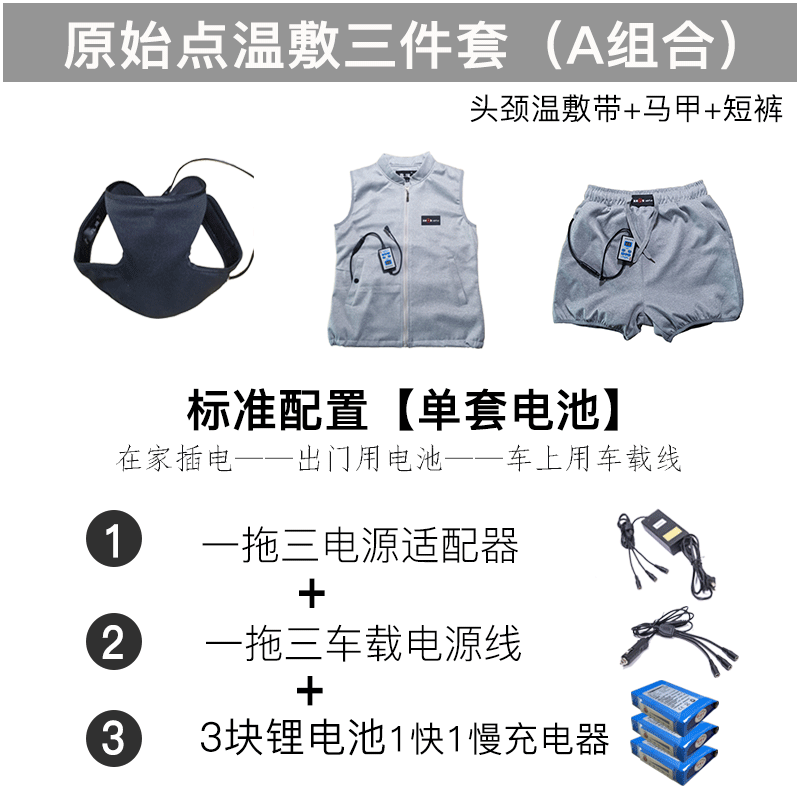 原始点温敷三件套（A组合）

头颈温敷带+马甲+短裤

标准配置【单套电池】

在家插电——出门用电池——车上用车载线

1 一拖三电源适配器

+

2 一拖三车载电源线

+

3 3块锂电池1快1慢充电器